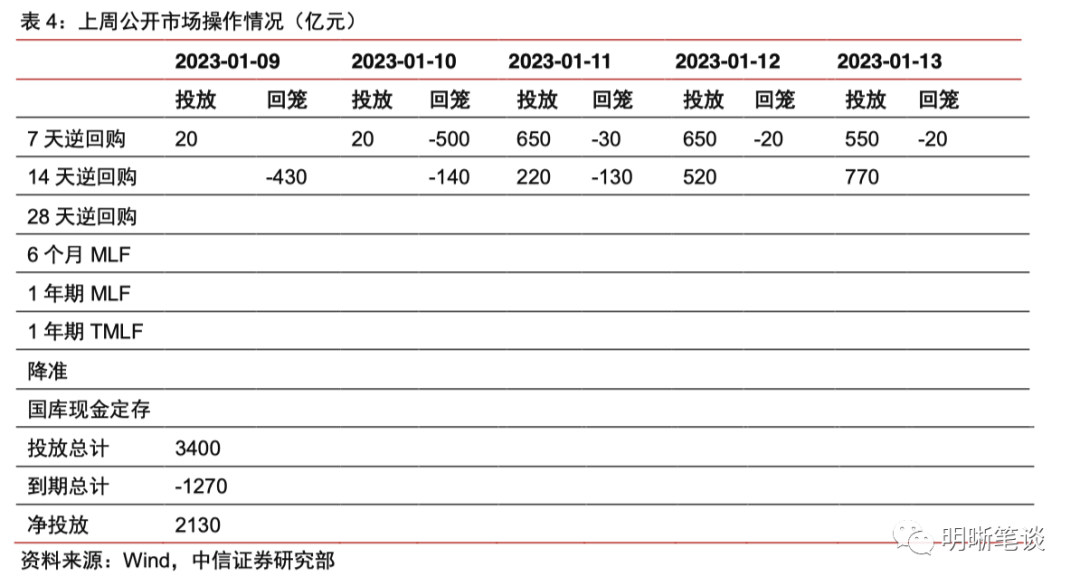 表4：上周公开市场操作情况（亿元）

|  | 2023-01-09 |  | 2023-01-10 |  | 2023-01-11 |  | 2023-01-12 |  | 2023-01-13 |  |
|---|---|---|---|---|---|---|---|---|---|---|
|  | 投放 | 回笼 | 投放 | 回笼 | 投放 | 回笼 | 投放 | 回笼 | 投放 | 回笼 |
| 7天逆回购 | 20 |  | 20 | -500 | 650 | -30 | 650 | -20 | 550 | -20 |
| 14天逆回购 |  | -430 |  | -140 | 220 | -130 | 520 |  | 770 |  |
| 28天逆回购 |  |  |  |  |  |  |  |  |  |  |
| 6个月MLF |  |  |  |  |  |  |  |  |  |  |
| 1年期MLF |  |  |  |  |  |  |  |  |  |  |
| 1年期TMLF |  |  |  |  |  |  |  |  |  |  |
| 降准 |  |  |  |  |  |  |  |  |  |  |
| 国库现金定存 |  |  |  |  |  |  |  |  |  |  |
| 投放总计 | 3400 |  |  |  |  |  |  |  |  |  |
| 到期总计 | -1270 |  |  |  |  |  |  |  |  |  |
| 净投放 | 2130 |  |  |  |  |  |  |  |  |  |

资料来源：Wind，中信证券研究部

明晰笔谈